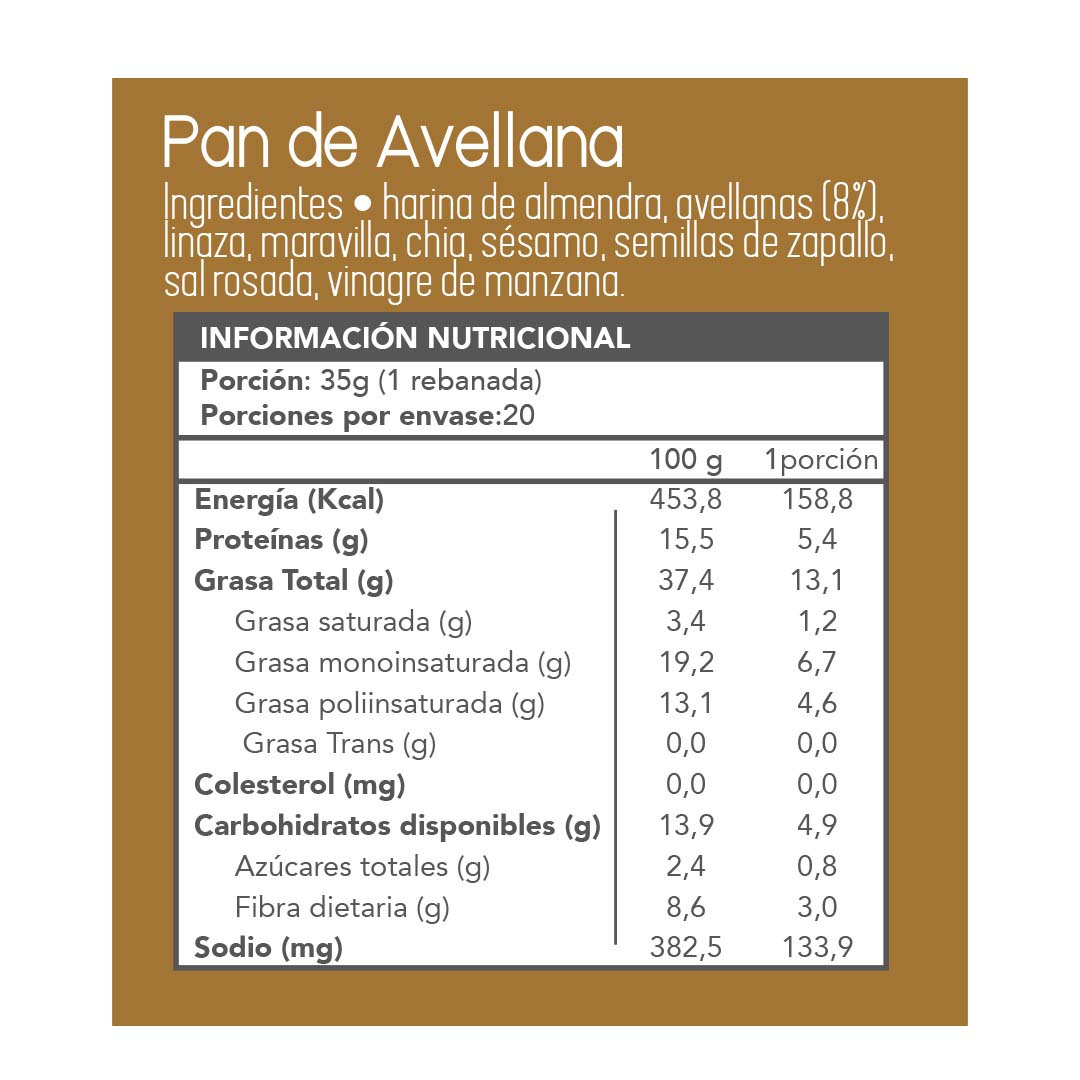 Pan de Avellana

Ingredientes • harina de almendra, avellanas (8%), linaza, maravilla, chia, sésamo, semillas de zapallo, sal rosada, vinagre de manzana.

INFORMACIÓN NUTRICIONAL

Porción: 35g (1 rebanada)
Porciones por envase:20

| | 100 g | 1porción |
|---|---|---|
| Energía (Kcal) | 453,8 | 158,8 |
| Proteínas (g) | 15,5 | 5,4 |
| Grasa Total (g) | 37,4 | 13,1 |
| Grasa saturada (g) | 3,4 | 1,2 |
| Grasa monoinsaturada (g) | 19,2 | 6,7 |
| Grasa poliinsaturada (g) | 13,1 | 4,6 |
| Grasa Trans (g) | 0,0 | 0,0 |
| Colesterol (mg) | 0,0 | 0,0 |
| Carbohidratos disponibles (g) | 13,9 | 4,9 |
| Azúcares totales (g) | 2,4 | 0,8 |
| Fibra dietaria (g) | 8,6 | 3,0 |
| Sodio (mg) | 382,5 | 133,9 |